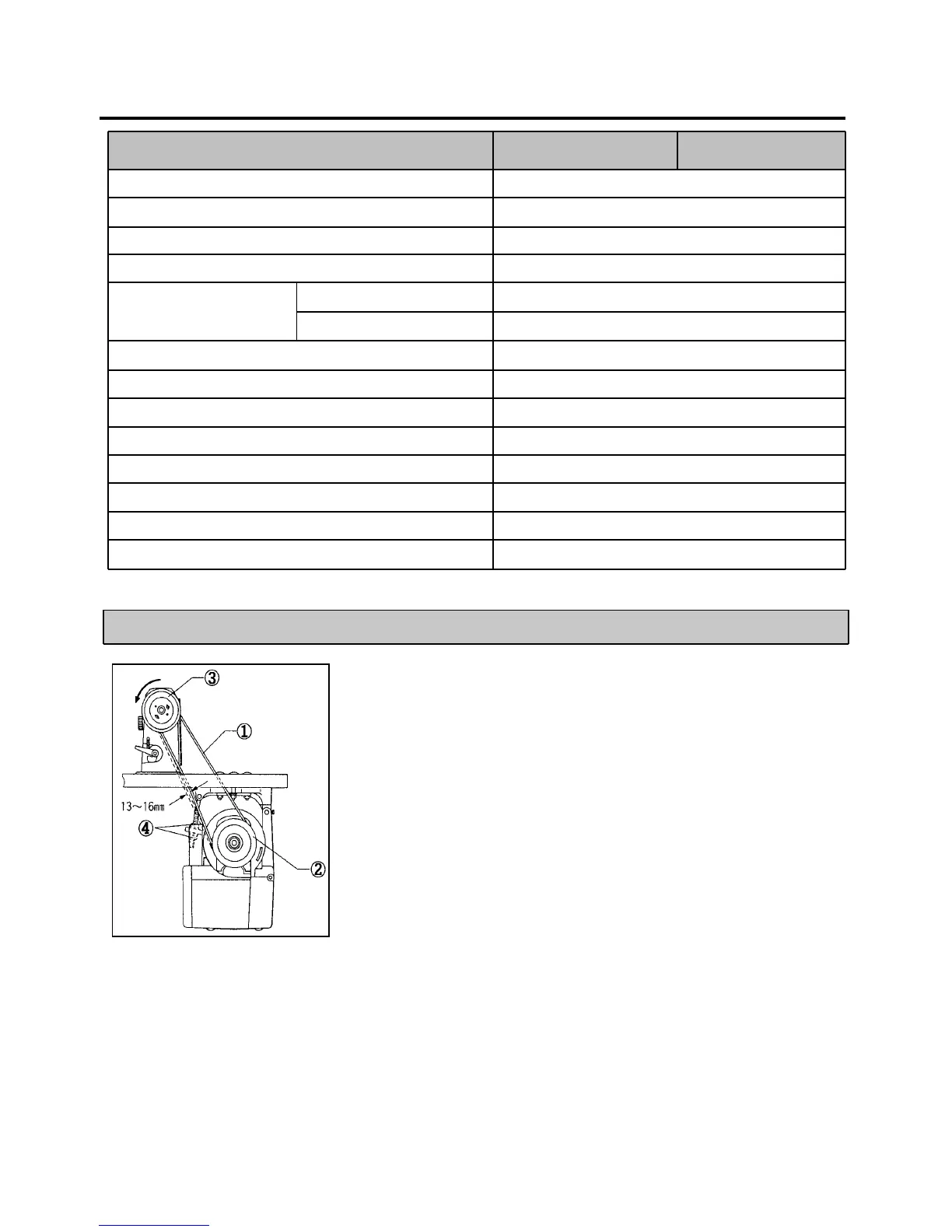 ③
①
13~16mm
④
②